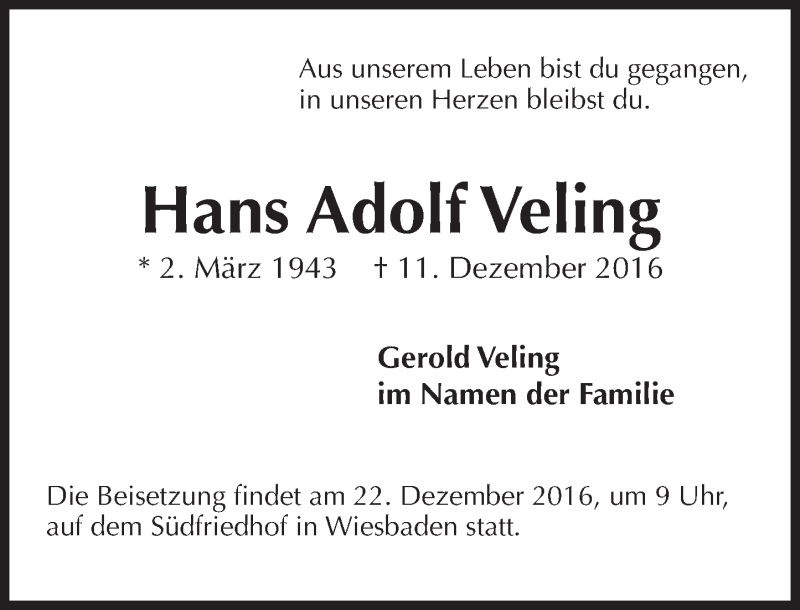 Aus unserem Leben bist du gegangen,
in unseren Herzen bleibst du.

Hans Adolf Veling

* 2. März 1943 † 11. Dezember 2016

Gerold Veling
im Namen der Familie

Die Beisetzung findet am 22. Dezember 2016, um 9 Uhr, auf dem Südfriedhof in Wiesbaden statt.